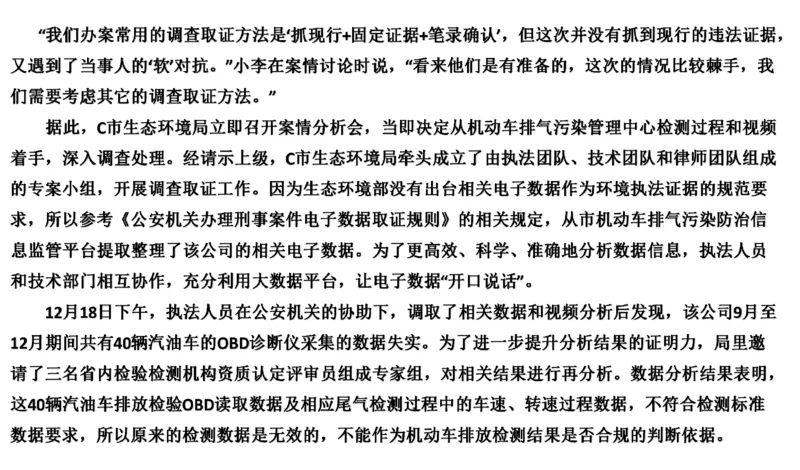 “我们办案常用的调查取证方法是‘抓现行+固定证据+笔录确认’，但这次并没有抓到现行的违法证据，又遇到了当事人的‘软’对抗。”小李在案情讨论时说，“看来他们是有准备的，这次的情况比较棘手，我们需要考虑其它的调查取证方法。”

据此，C市生态环境局立即召开案情分析会，当即决定从机动车排气污染管理中心检测过程和视频着手，深入调查处理。经请示上级，C市生态环境局牵头成立了由执法团队、技术团队和律师团队组成的专案小组，开展调查取证工作。因为生态环境部没有出台相关电子数据作为环境执法证据的规范要求，所以参考《公安机关办理刑事案件电子数据取证规则》的相关规定，从市机动车排气污染防治信息监管平台提取整理了该公司的相关电子数据。为了更高效、科学、准确地分析数据信息，执法人员和技术部门相互协作，充分利用大数据平台，让电子数据“开口说话”。

12月18日下午，执法人员在公安机关的协助下，调取了相关数据和视频分析后发现，该公司9月至12月期间共有40辆汽油车的OBD诊断仪采集的数据失实。为了进一步提升分析结果的证明力，局里邀请了三名省内检验检测机构资质认定评审员组成专家组，对相关结果进行再分析。数据分析结果表明，这40辆汽油车排放检验OBD读取数据及相应尾气检测过程中的车速、转速过程数据，不符合检测标准数据要求，所以原来的检测数据是无效的，不能作为机动车排放检测结果是否合规的判断依据。